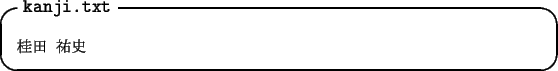 kanji.txt

桂田 祐史